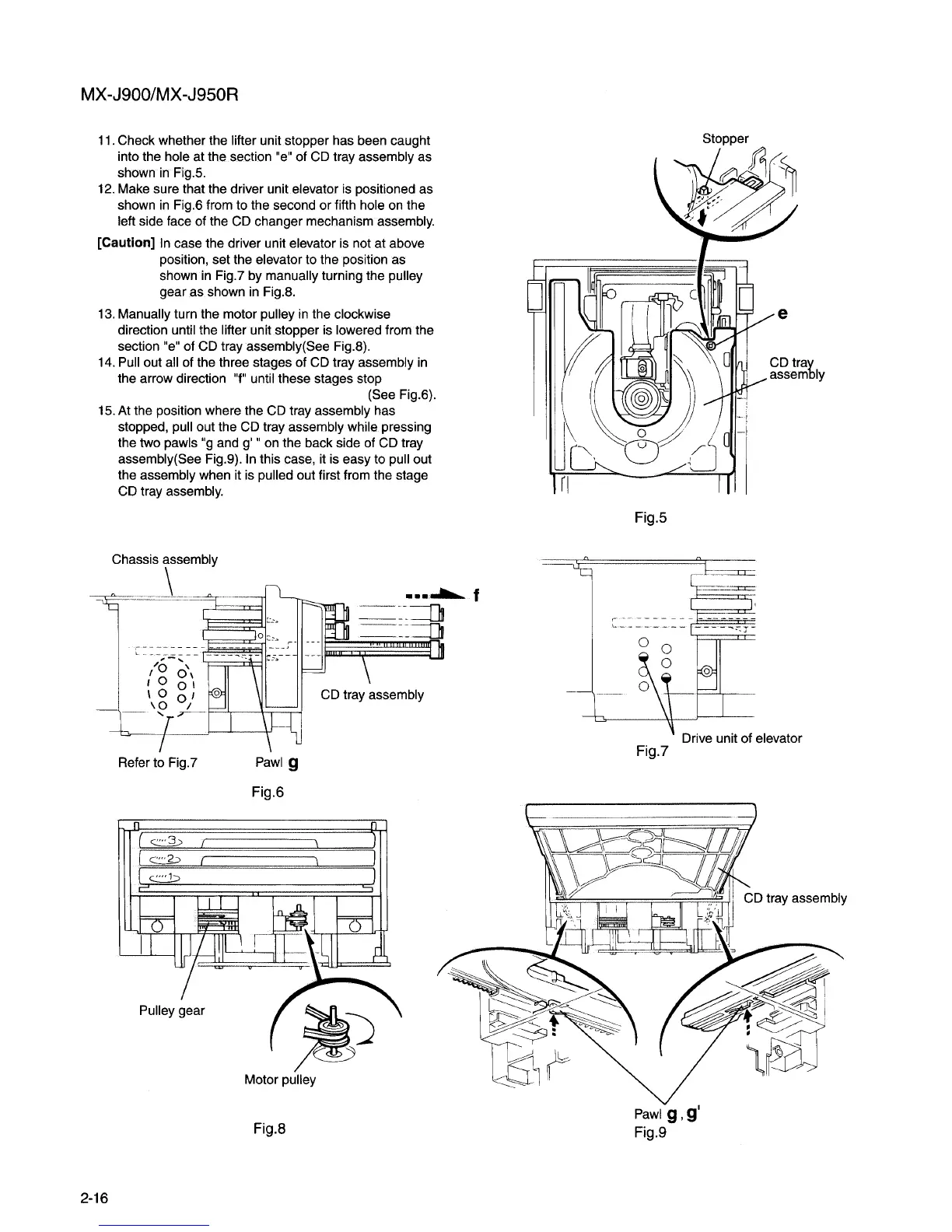 MX-J900/MX-J950R

11. Check whether the lifter unit stopper has been caught into the hole at the section "e" of CD tray assembly as shown in Fig.5.
12. Make sure that the driver unit elevator is positioned as shown in Fig.6 from to the second or fifth hole on the left side face of the CD changer mechanism assembly.
[Caution] In case the driver unit elevator is not at above position, set the elevator to the position as shown in Fig.7 by manually turning the pulley gear as shown in Fig.8.
13. Manually turn the motor pulley in the clockwise direction until the lifter unit stopper is lowered from the section "e" of CD tray assembly(See Fig.8).
14. Pull out all of the three stages of CD tray assembly in the arrow direction "f" until these stages stop (See Fig.6).
15. At the position where the CD tray assembly has stopped, pull out the CD tray assembly while pressing the two pawls "g and g' " on the back side of CD tray assembly(See Fig.9). In this case, it is easy to pull out the assembly when it is pulled out first from the stage CD tray assembly.

Stopper
e
CD tray assembly
Fig.5

Chassis assembly
f
CD tray assembly
Refer to Fig.7
Pawl g
Fig.6

Drive unit of elevator
Fig.7

3
2
1
Pulley gear
Motor pulley
Fig.8

CD tray assembly
Pawl g, g'
Fig.9

2-16